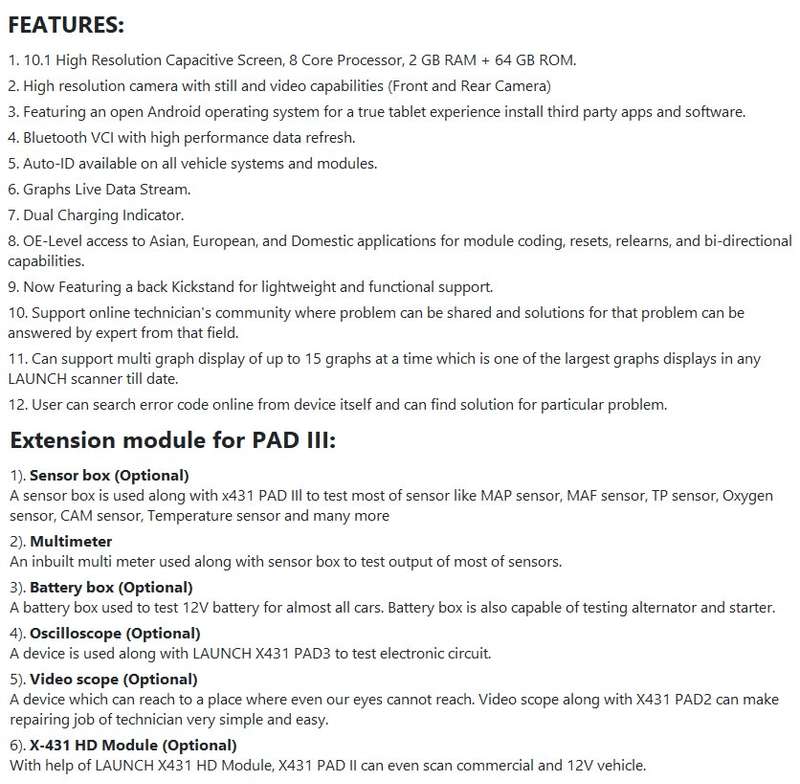 FEATURES:

1. 10.1 High Resolution Capacitive Screen, 8 Core Processor, 2 GB RAM + 64 GB ROM.
2. High resolution camera with still and video capabilities (Front and Rear Camera)
3. Featuring an open Android operating system for a true tablet experience install third party apps and software.
4. Bluetooth VCI with high performance data refresh.
5. Auto-ID available on all vehicle systems and modules.
6. Graphs Live Data Stream.
7. Dual Charging Indicator.
8. OE-Level access to Asian, European, and Domestic applications for module coding, resets, relearns, and bi-directional capabilities.
9. Now Featuring a back Kickstand for lightweight and functional support.
10. Support online technician's community where problem can be shared and solutions for that problem can be answered by expert from that field.
11. Can support multi graph display of up to 15 graphs at a time which is one of the largest graphs displays in any LAUNCH scanner till date.
12. User can search error code online from device itself and can find solution for particular problem.

Extension module for PAD III:

1). Sensor box (Optional)
A sensor box is used along with x431 PAD III to test most of sensor like MAP sensor, MAF sensor, TP sensor, Oxygen sensor, CAM sensor, Temperature sensor and many more
2). Multimeter
An inbuilt multi meter used along with sensor box to test output of most of sensors.
3). Battery box (Optional)
A battery box used to test 12V battery for almost all cars. Battery box is also capable of testing alternator and starter.
4). Oscilloscope (Optional)
A device is used along with LAUNCH X431 PAD3 to test electronic circuit.
5). Video scope (Optional)
A device which can reach to a place where even our eyes cannot reach. Video scope along with X431 PAD2 can make repairing job of technician very simple and easy.
6). X-431 HD Module (Optional)
With help of LAUNCH X431 HD Module, X431 PAD II can even scan commercial and 12V vehicle.